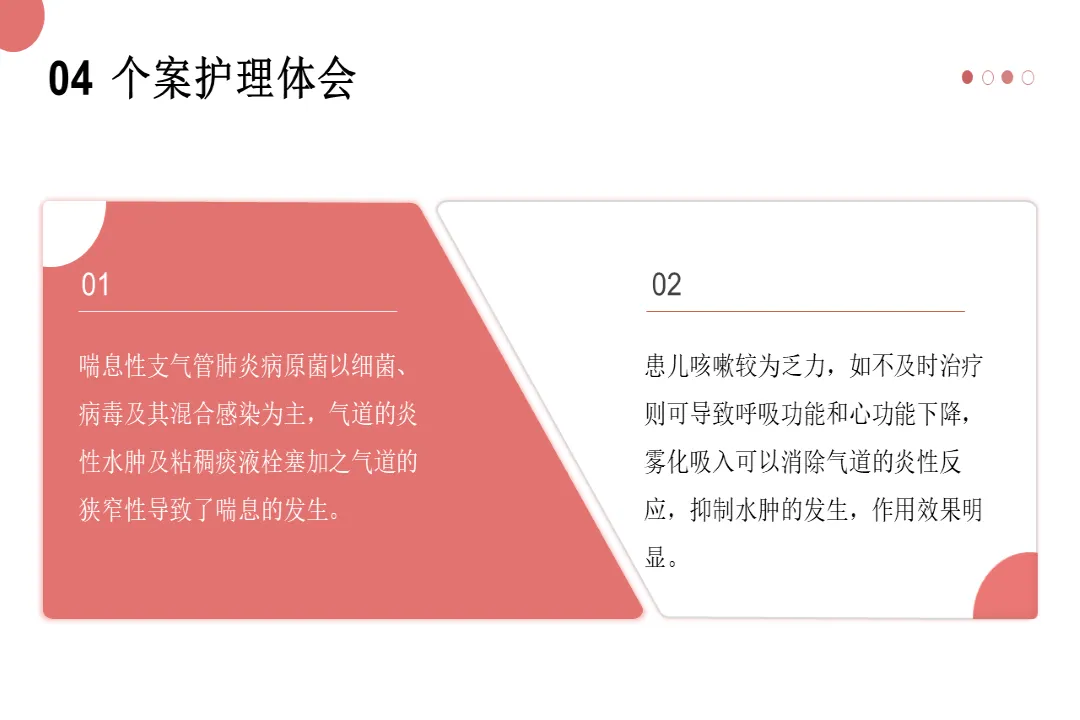 04 个案护理体会

01

喘息性支气管肺炎病原菌以细菌、病毒及其混合感染为主，气道的炎性水肿及粘稠痰液栓塞加之气道的狭窄性导致了喘息的发生。

02

患儿咳嗽较为乏力，如不及时治疗则可导致呼吸功能和心功能下降，雾化吸入可以消除气道的炎性反应，抑制水肿的发生，作用效果明显。